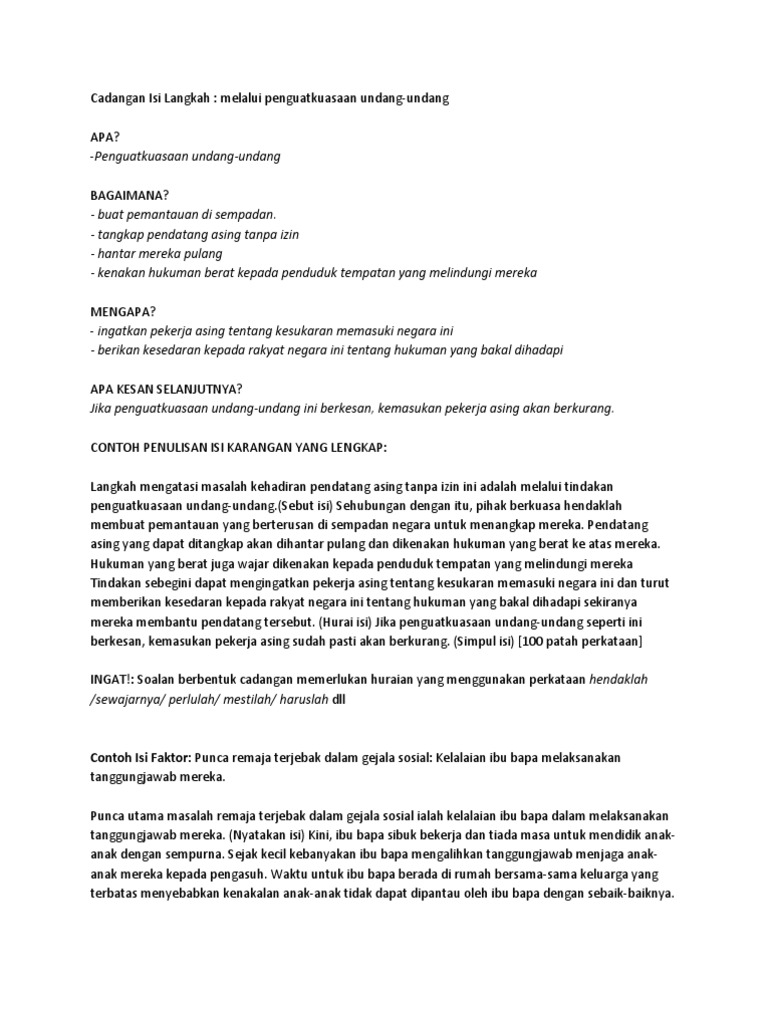 Cadangan Isi Langkah : melalui penguatkuasaan undang-undang

APA?
-Penguatkuasaan undang-undang

BAGAIMANA?
- buat pemantauan di sempadan.
- tangkap pendatang asing tanpa izin
- hantar mereka pulang
- kenakan hukuman berat kepada penduduk tempatan yang melindungi mereka

MENGAPA?
- ingatkan pekerja asing tentang kesukaran memasuki negara ini
- berikan kesedaran kepada rakyat negara ini tentang hukuman yang bakal dihadapi

APA KESAN SELANJUTNYA?
Jika penguatkuasaan undang-undang ini berkesan, kemasukan pekerja asing akan berkurang.

CONTOH PENULISAN ISI KARANGAN YANG LENGKAP:

Langkah mengatasi masalah kehadiran pendatang asing tanpa izin ini adalah melalui tindakan penguatkuasaan undang-undang.(Sebut isi) Sehubungan dengan itu, pihak berkuasa hendaklah membuat pemantauan yang berterusan di sempadan negara untuk menangkap mereka. Pendatang asing yang dapat ditangkap akan dihantar pulang dan dikenakan hukuman yang berat ke atas mereka. Hukuman yang berat juga wajar dikenakan kepada penduduk tempatan yang melindungi mereka Tindakan sebegini dapat mengingatkan pekerja asing tentang kesukaran memasuki negara ini dan turut memberikan kesedaran kepada rakyat negara ini tentang hukuman yang bakal dihadapi sekiranya mereka membantu pendatang tersebut. (Hurai isi) Jika penguatkuasaan undang-undang seperti ini berkesan, kemasukan pekerja asing sudah pasti akan berkurang. (Simpul isi) [100 patah perkataan]

INGAT!: Soalan berbentuk cadangan memerlukan huraian yang menggunakan perkataan hendaklah /sewajarnya/ perlulah/ mestilah/ haruslah dll

Contoh Isi Faktor: Punca remaja terjebak dalam gejala sosial: Kelalaian ibu bapa melaksanakan tanggungjawab mereka.

Punca utama masalah remaja terjebak dalam gejala sosial ialah kelalaian ibu bapa dalam melaksanakan tanggungjawab mereka. (Nyatakan isi) Kini, ibu bapa sibuk bekerja dan tiada masa untuk mendidik anak-anak dengan sempurna. Sejak kecil kebanyakan ibu bapa mengalihkan tanggungjawab menjaga anak-anak mereka kepada pengasuh. Waktu untuk ibu bapa berada di rumah bersama-sama keluarga yang terbatas menyebabkan kenakalan anak-anak tidak dapat dipantau oleh ibu bapa dengan sebaik-baiknya.